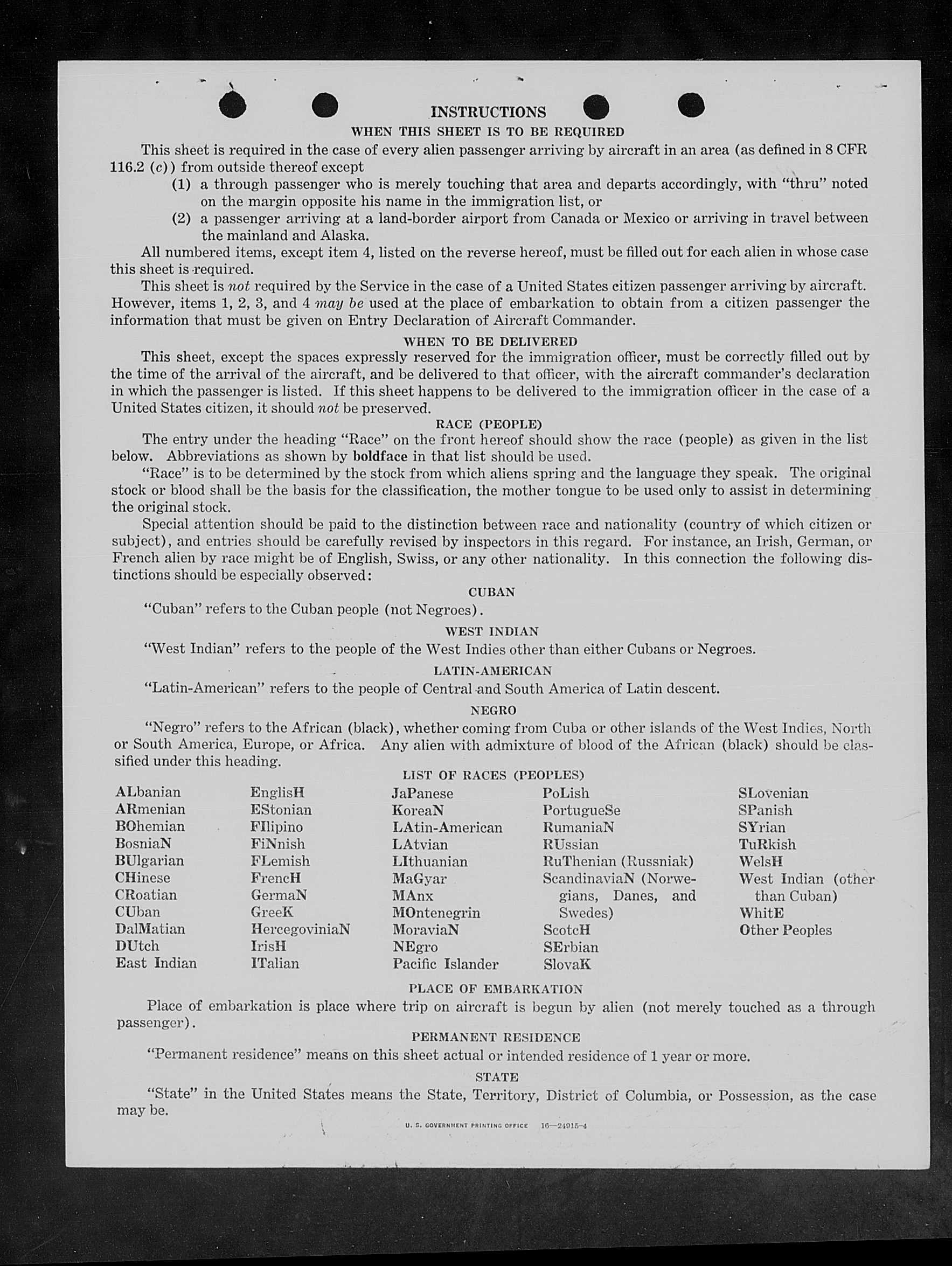 INSTRUCTIONS

WHEN THIS SHEET IS TO BE REQUIRED

This sheet is required in the case of every alien passenger arriving by aircraft in an area (as defined in 8 CFR 116.2 (c)) from outside thereof except

(1) a through passenger who is merely touching that area and departs accordingly, with "thru" noted on the margin opposite his name in the immigration list, or

(2) a passenger arriving at a land-border airport from Canada or Mexico or arriving in travel between the mainland and Alaska.

All numbered items, except item 4, listed on the reverse hereof, must be filled out for each alien in whose case this sheet is required.

This sheet is not required by the Service in the case of a United States citizen passenger arriving by aircraft. However, items 1, 2, 3, and 4 may be used at the place of embarkation to obtain from a citizen passenger the information that must be given on Entry Declaration of Aircraft Commander.

WHEN TO BE DELIVERED

This sheet, except the spaces expressly reserved for the immigration officer, must be correctly filled out by the time of the arrival of the aircraft, and be delivered to that officer, with the aircraft commander's declaration in which the passenger is listed. If this sheet happens to be delivered to the immigration officer in the case of a United States citizen, it should not be preserved.

RACE (PEOPLE)

The entry under the heading "Race" on the front hereof should show the race (people) as given in the list below. Abbreviations as shown by boldface in that list should be used.

"Race" is to be determined by the stock from which aliens spring and the language they speak. The original stock or blood shall be the basis for the classification, the mother tongue to be used only to assist in determining the original stock.

Special attention should be paid to the distinction between race and nationality (country of which citizen or subject), and entries should be carefully revised by inspectors in this regard. For instance, an Irish, German, or French alien by race might be of English, Swiss, or any other nationality. In this connection the following distinctions should be especially observed:

CUBAN

"Cuban" refers to the Cuban people (not Negroes).

WEST INDIAN

"West Indian" refers to the people of the West Indies other than either Cubans or Negroes.

LATIN-AMERICAN

"Latin-American" refers to the people of Central and South America of Latin descent.

NEGRO

"Negro" refers to the African (black), whether coming from Cuba or other islands of the West Indies, North or South America, Europe, or Africa. Any alien with admixture of blood of the African (black) should be classified under this heading.

LIST OF RACES (PEOPLES)

ALbanian
ARmenian
BOhemian
BosniaN
BUlgarian
CHinese
CRoatian
CUban
DalMatian
DUtch
East Indian

EnglisH
EStonian
FIlipino
FiNnish
FLemish
FrencH
GermaN
GreeK
HercegoviniaN
IrisH
ITalian

JaPanese
KoreaN
LAtin-American
LAtvian
LIthuanian
MaGyar
MAnx
MOntenegrin
MoraviaN
NEgro
Pacific Islander

PoLish
PortugueSe
RumaniaN
RUssian
RuThenian (Russniak)
ScandinaviaN (Norwegians, Danes, and Swedes)
ScotcH
SErbian
SlovaK

SLovenian
SPanish
SYrian
TuRkish
WelsH
West Indian (other than Cuban)
WhitE
Other Peoples

PLACE OF EMBARKATION

Place of embarkation is place where trip on aircraft is begun by alien (not merely touched as a through passenger).

PERMANENT RESIDENCE

"Permanent residence" means on this sheet actual or intended residence of 1 year or more.

STATE

"State" in the United States means the State, Territory, District of Columbia, or Possession, as the case may be.

U. S. GOVERNMENT PRINTING OFFICE 16—24915-4